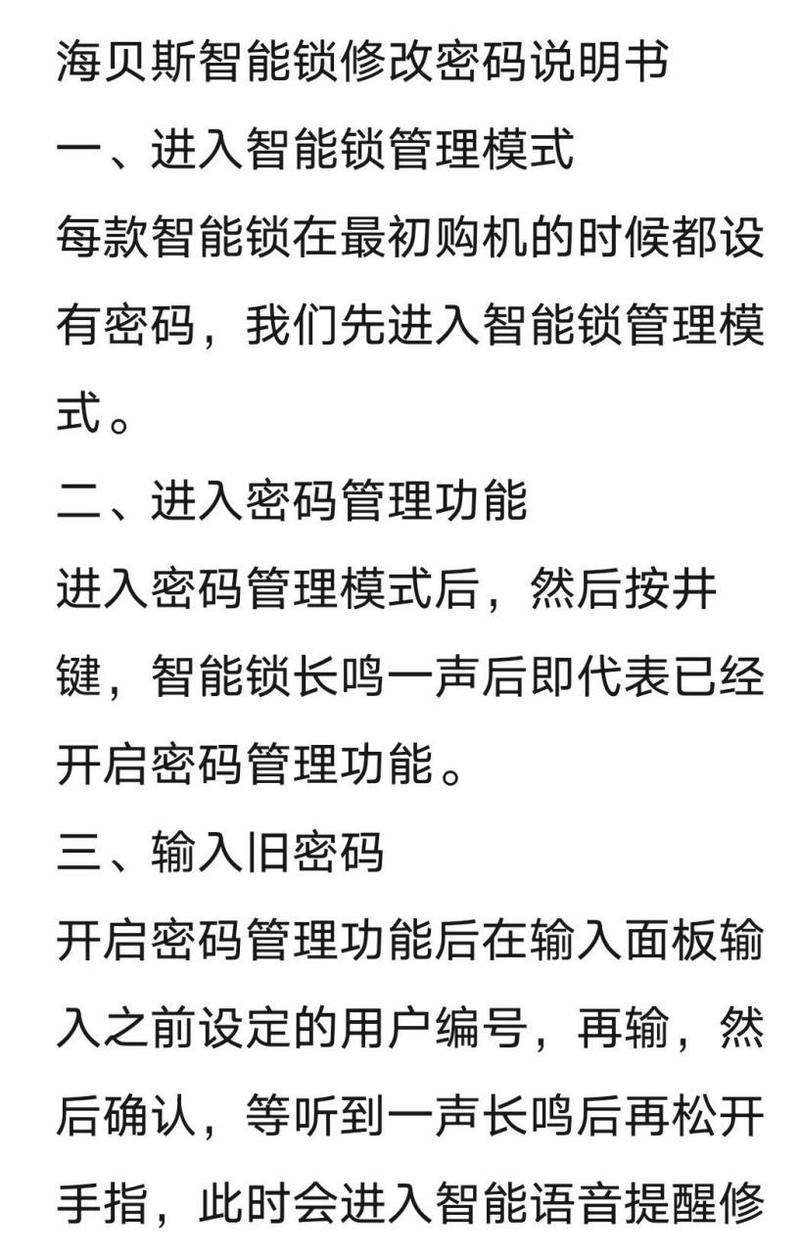 海贝斯智能锁修改密码说明书

一、进入智能锁管理模式

每款智能锁在最初购机的时候都设有密码，我们先进入智能锁管理模式。

二、进入密码管理功能

进入密码管理模式后，然后按井键，智能锁长鸣一声后即代表已经开启密码管理功能。

三、输入旧密码

开启密码管理功能后在输入面板输入之前设定的用户编号，再输，然后确认，等听到一声长鸣后再松开手指，此时会进入智能语音提醒修